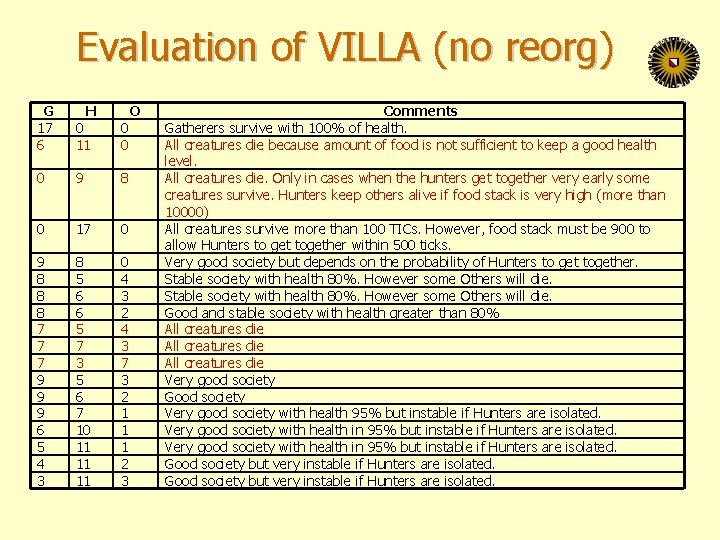 Evaluation of VILLA (no reorg)

| G | H | O | Comments |
|---|---|---|---|
| 17 | 0 | 0 | Gatherers survive with 100% of health. |
| 6 | 11 | 0 | All creatures die because amount of food is not sufficient to keep a good health level. |
| 0 | 9 | 8 | All creatures die. Only in cases when the hunters get together very early some creatures survive. Hunters keep others alive if food stack is very high (more than 10000) |
| 0 | 17 | 0 | All creatures survive more than 100 TICs. However, food stack must be 900 to allow Hunters to get together within 500 ticks. |
| 9 | 8 | 0 | Very good society but depends on the probability of Hunters to get together. |
| 8 | 5 | 4 | Stable society with health 80%. However some Others will die. |
| 8 | 6 | 3 | Stable society with health 80%. However some Others will die. |
| 8 | 6 | 2 | Good and stable society with health greater than 80% |
| 7 | 5 | 4 | All creatures die |
| 7 | 7 | 3 | All creatures die |
| 7 | 3 | 7 | All creatures die |
| 9 | 5 | 3 | Very good society |
| 9 | 6 | 2 | Good society |
| 9 | 7 | 1 | Very good society with health 95% but instable if Hunters are isolated. |
| 6 | 10 | 1 | Very good society with health in 95% but instable if Hunters are isolated. |
| 5 | 11 | 1 | Very good society with health in 95% but instable if Hunters are isolated. |
| 4 | 11 | 2 | Good society but very instable if Hunters are isolated. |
| 3 | 11 | 3 | Good society but very instable if Hunters are isolated. |